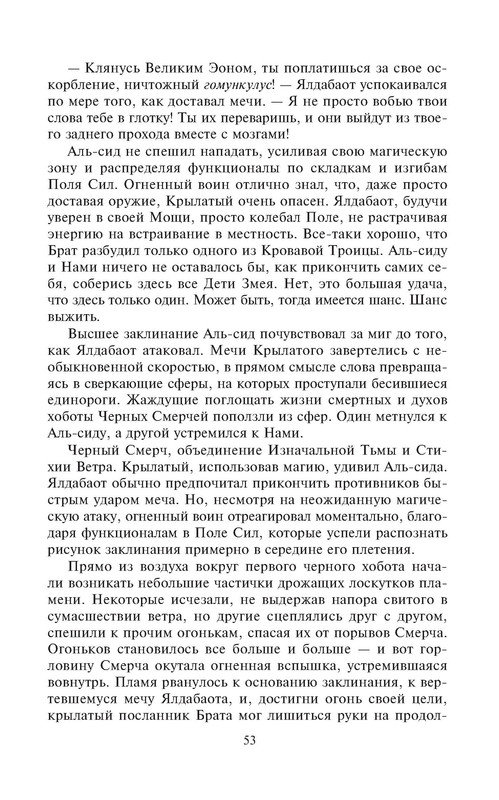 — Клянусь Великим Эоном, ты поплатишься за свое оскорбление, ничтожный гомункулус! — Ялдабаот успокаивался по мере того, как доставал мечи. — Я не просто вобью твои слова тебе в глотку! Ты их переваришь, и они выйдут из твоего заднего прохода вместе с мозгами!

Аль-сид не спешил нападать, усиливая свою магическую зону и распределяя функционалы по складкам и изгибам Поля Сил. Огненный воин отлично знал, что, даже просто доставая оружие, Крылатый очень опасен. Ялдабаот, будучи уверен в своей Мощи, просто колебал Поле, не растрачивая энергию на встраивание в местность. Все-таки хорошо, что Брат разбудил только одного из Кровавой Троицы. Аль-сиду и Нами ничего не оставалось бы, как прикончить самих себя, соберись здесь все Дети Змея. Нет, это большая удача, что здесь только один. Может быть, тогда имеется шанс. Шанс выжить.

Высшее заклинание Аль-сид почувствовал за миг до того, как Ялдабаот атаковал. Мечи Крылатого завертелись с необыкновенной скоростью, в прямом смысле слова превращаясь в сверкающие сферы, на которых проступали бесившиеся единороги. Жаждущие поглощать жизни смертных и духов хоботы Черных Смерчей поползли из сфер. Один метнулся к Аль-сиду, а другой устремился к Нами.

Черный Смерч, объединение Изначальной Тьмы и Стихии Ветра. Крылатый, использовав магию, удивил Аль-сида. Ялдабаот обычно предпочитал прикончить противников быстрым ударом меча. Но, несмотря на неожиданную магическую атаку, огненный воин отреагировал моментально, благодаря функционалам в Поле Сил, которые успели распознать рисунок заклинания примерно в середине его плетения.

Прямо из воздуха вокруг первого черного хобота начали возникать небольшие частички дрожащих лоскутков пламени. Некоторые исчезали, не выдержав напора свитого в сумасшествии ветра, но другие сцеплялись друг с другом, спешили к прочим огонькам, спасая их от порывов Смерча. Огоньков становилось все больше и больше — и вот горловину Смерча окутала огненная вспышка, устремившаяся вовнутрь. Пламя рванулось к основанию заклинания, к вертевшемуся мечу Ялдабаота, и, достигни огонь своей цели, крылатый посланник Брата мог лишиться руки на продол-

53